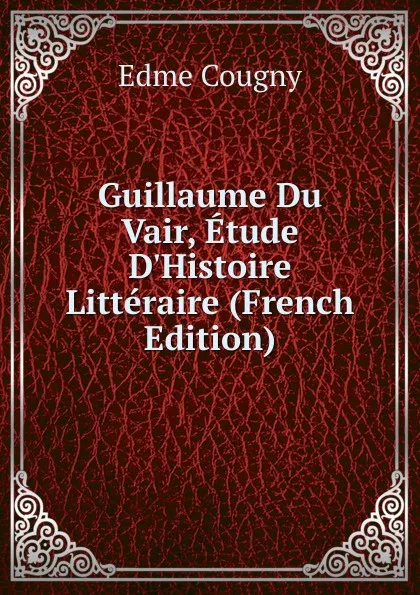 Edme Cougny

Guillaume Du Vair, Étude D'Histoire Littéraire (French Edition)